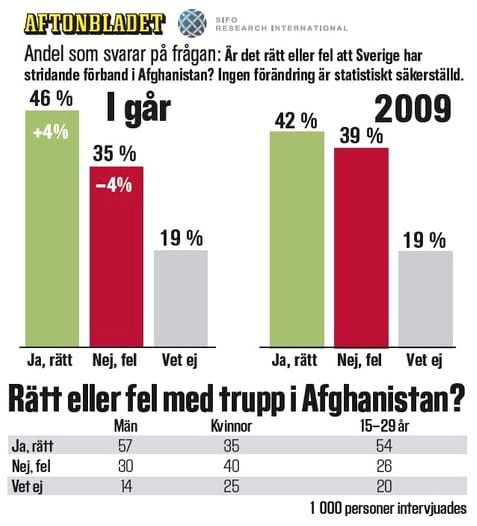 AFTONBLADET

SIFO
RESEARCH INTERNATIONAL

Andel som svarar på frågan: Är det rätt eller fel att Sverige har stridande förband i Afghanistan? Ingen förändring är statistiskt säkerställd.

I går

46 %
+4%

35 %
–4%

19 %

Ja, rätt
Nej, fel
Vet ej

2009

42 %
39 %
19 %

Ja, rätt
Nej, fel
Vet ej

Rätt eller fel med trupp i Afghanistan?

| | Män | Kvinnor | 15–29 år |
|---|---|---|---|
| Ja, rätt | 57 | 35 | 54 |
| Nej, fel | 30 | 40 | 26 |
| Vet ej | 14 | 25 | 20 |

1 000 personer intervjuades